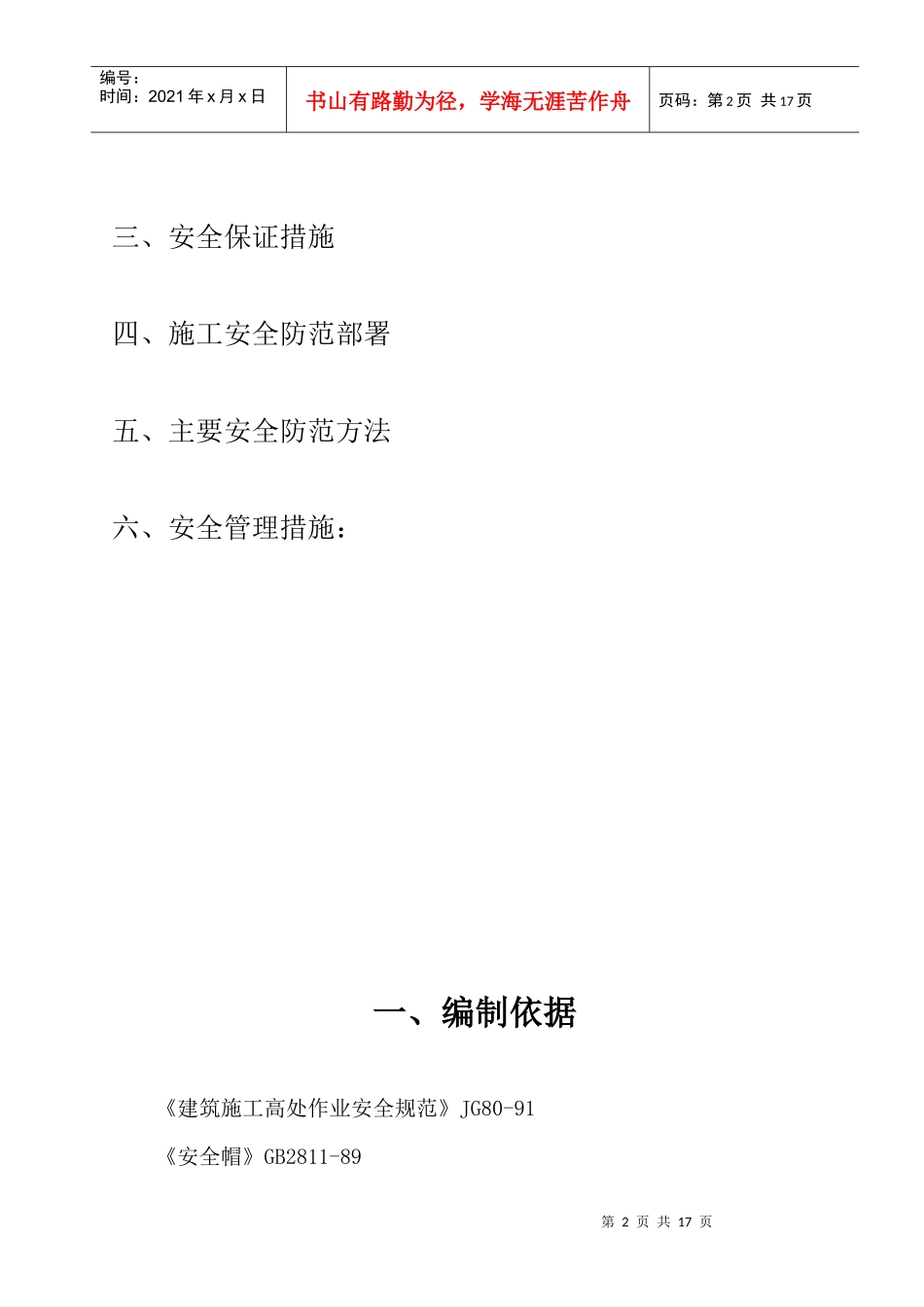 编号：
时间：2021年x月x日

书山有路勤为径，学海无涯苦作舟

页码：第2页 共17页

三、安全保证措施

四、施工安全防范部署

五、主要安全防范方法

六、安全管理措施：

一、编制依据

《建筑施工高处作业安全规范》JG80-91

《安全帽》GB2811-89

第2页 共17页